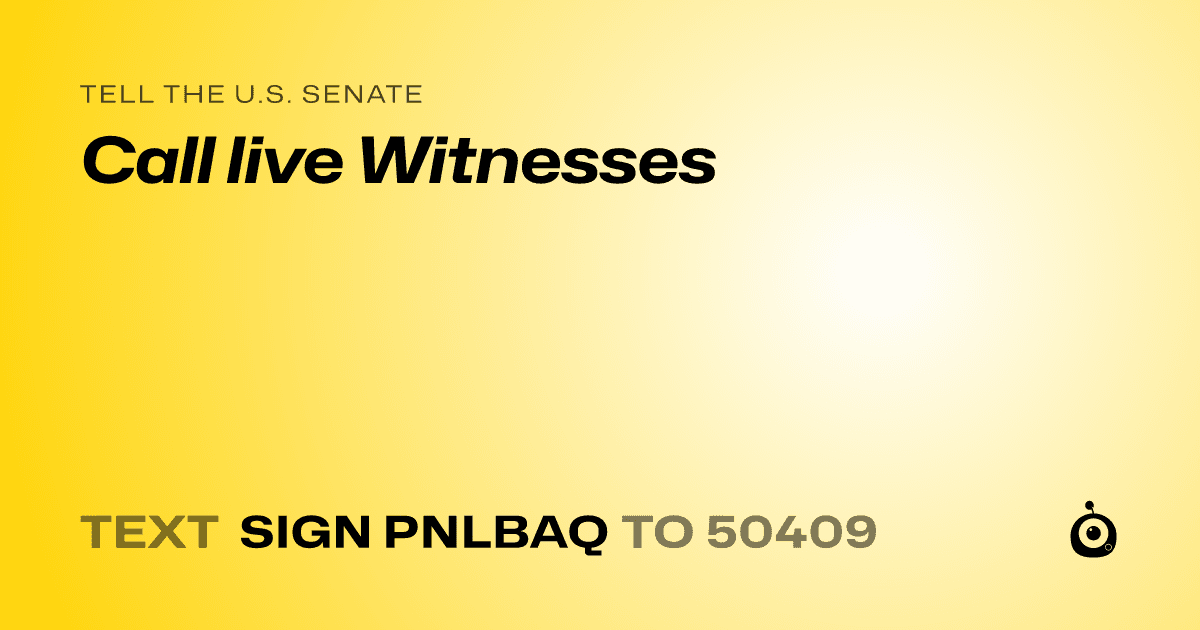 TELL THE U.S. SENATE
Call live Witnesses

TEXT SIGN PNLBAQ TO 50409